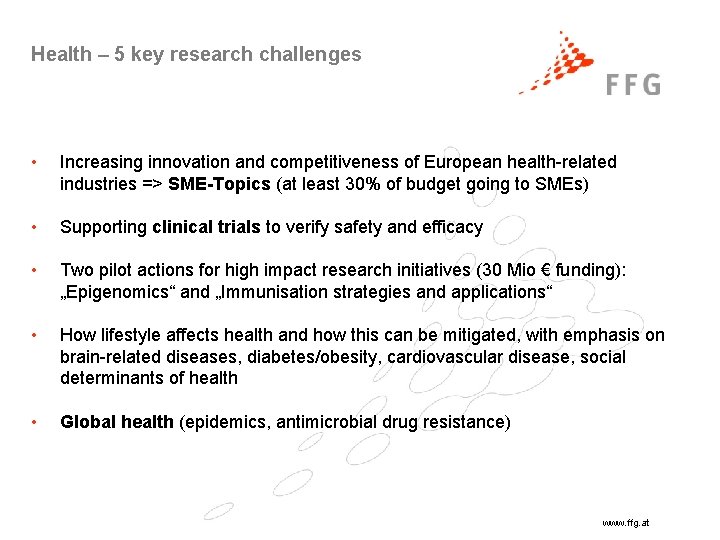 Health – 5 key research challenges

FFG

• Increasing innovation and competitiveness of European health-related industries => SME-Topics (at least 30% of budget going to SMEs)

• Supporting clinical trials to verify safety and efficacy

• Two pilot actions for high impact research initiatives (30 Mio € funding): „Epigenomics“ and „Immunisation strategies and applications“

• How lifestyle affects health and how this can be mitigated, with emphasis on brain-related diseases, diabetes/obesity, cardiovascular disease, social determinants of health

• Global health (epidemics, antimicrobial drug resistance)

www.ffg.at